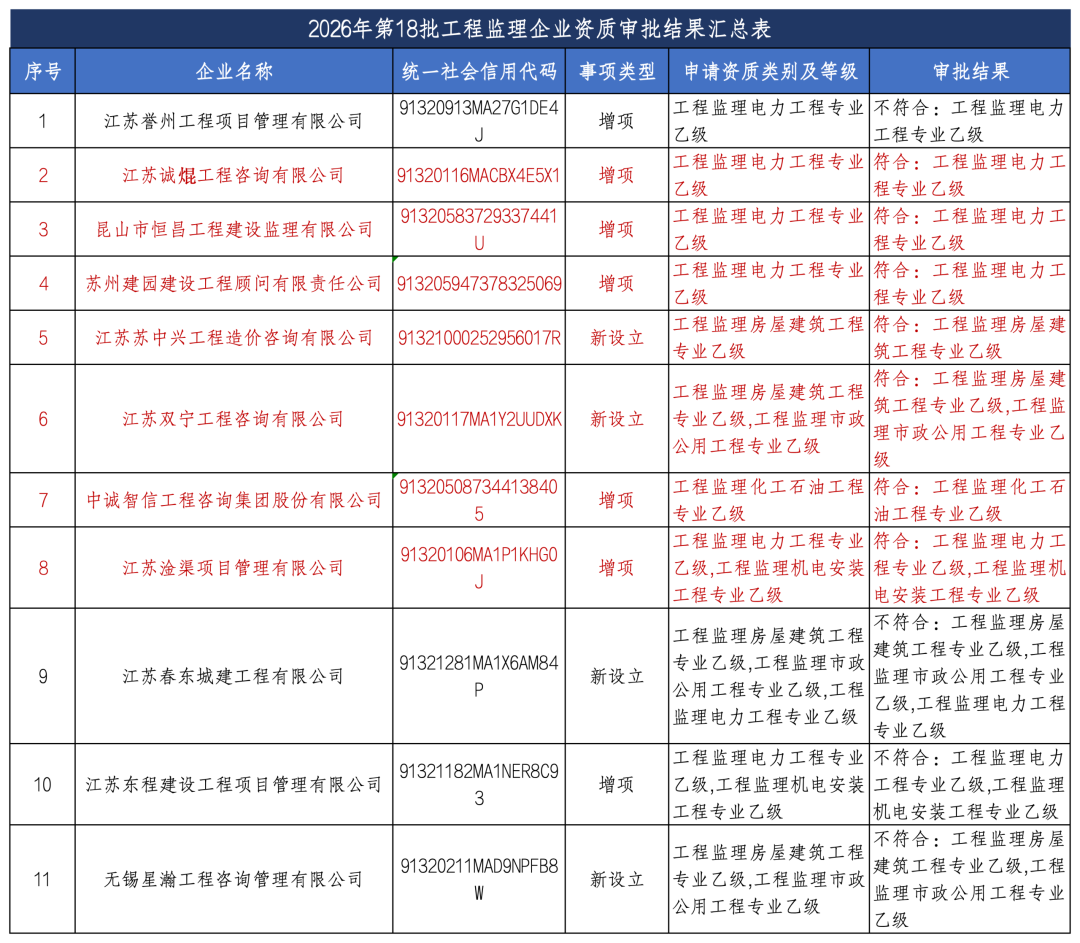 2026年第18批工程监理企业资质审批结果汇总表

| 序号 | 企业名称 | 统一社会信用代码 | 事项类型 | 申请资质类别及等级 | 审批结果 |
|---|---|---|---|---|---|
| 1 | 江苏誉州工程项目管理有限公司 | 91320913MA27G1DE4J | 增项 | 工程监理电力工程专业乙级 | 不符合：工程监理电力工程专业乙级 |
| 2 | 江苏诚焜工程咨询有限公司 | 91320116MACBX4E5X1 | 增项 | 工程监理电力工程专业乙级 | 符合：工程监理电力工程专业乙级 |
| 3 | 昆山市恒昌工程建设监理有限公司 | 91320583729337441U | 增项 | 工程监理电力工程专业乙级 | 符合：工程监理电力工程专业乙级 |
| 4 | 苏州建园建设工程顾问有限责任公司 | 913205947378325069 | 增项 | 工程监理电力工程专业乙级 | 符合：工程监理电力工程专业乙级 |
| 5 | 江苏苏中兴工程造价咨询有限公司 | 91321000252956017R | 新设立 | 工程监理房屋建筑工程专业乙级 | 符合：工程监理房屋建筑工程专业乙级 |
| 6 | 江苏双宁工程咨询有限公司 | 91320117MA1Y2UUDXK | 新设立 | 工程监理房屋建筑工程专业乙级,工程监理市政公用工程专业乙级 | 符合：工程监理房屋建筑工程专业乙级,工程监理市政公用工程专业乙级 |
| 7 | 中诚智信工程咨询集团股份有限公司 | 913205087344138405 | 增项 | 工程监理化工石油工程专业乙级 | 符合：工程监理化工石油工程专业乙级 |
| 8 | 江苏淦渠项目管理有限公司 | 91320106MA1P1KHG0J | 增项 | 工程监理电力工程专业乙级,工程监理机电安装工程专业乙级 | 符合：工程监理电力工程专业乙级,工程监理机电安装工程专业乙级 |
| 9 | 江苏春东城建工程有限公司 | 91321281MA1X6AM84P | 新设立 | 工程监理房屋建筑工程专业乙级,工程监理市政公用工程专业乙级,工程监理电力工程专业乙级 | 不符合：工程监理房屋建筑工程专业乙级,工程监理市政公用工程专业乙级,工程监理电力工程专业乙级 |
| 10 | 江苏东程建设工程项目管理有限公司 | 91321182MA1NER8C93 | 增项 | 工程监理电力工程专业乙级,工程监理机电安装工程专业乙级 | 不符合：工程监理电力工程专业乙级,工程监理机电安装工程专业乙级 |
| 11 | 无锡星瀚工程咨询管理有限公司 | 91320211MAD9NPFB8W | 新设立 | 工程监理房屋建筑工程专业乙级,工程监理市政公用工程专业乙级 | 不符合：工程监理房屋建筑工程专业乙级,工程监理市政公用工程专业乙级 |